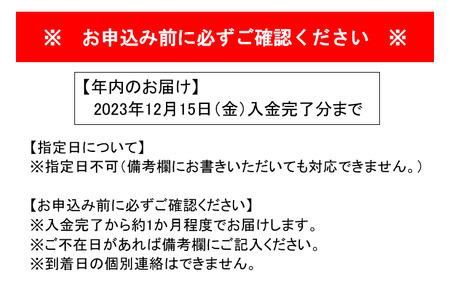 ※　お申込み前に必ずご確認ください　※

【年内のお届け】
2023年12月15日（金）入金完了分まで

【指定日について】
※指定日不可（備考欄にお書きいただいても対応できません。）

【お申込み前に必ずご確認ください】
※入金完了から約1か月程度でお届けします。
※ご不在日があれば備考欄にご記入ください。
※到着日の個別連絡はできません。